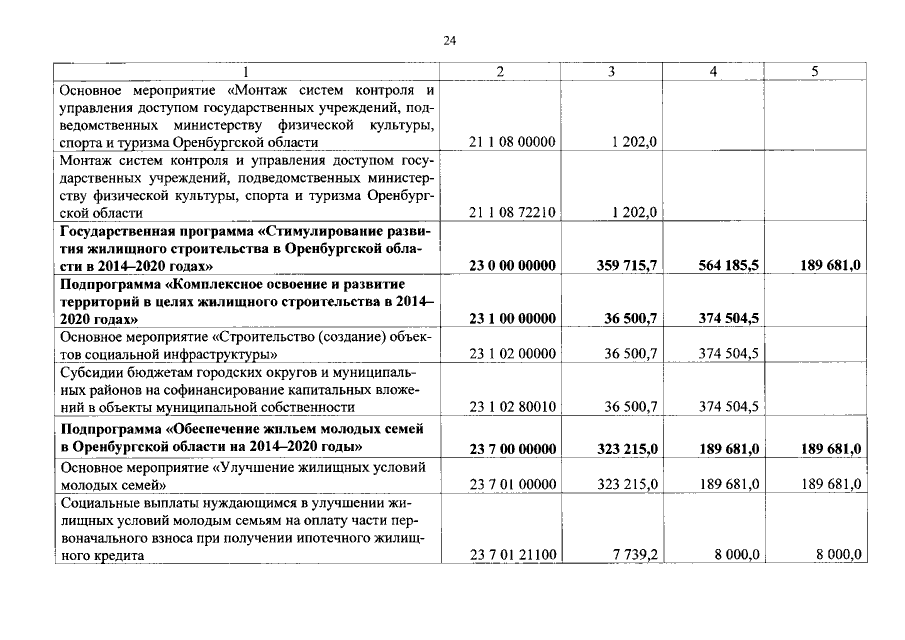 24

| 1 | 2 | 3 | 4 | 5 |
|---|---|---|---|---|
| Основное мероприятие «Монтаж систем контроля и управления доступом государственных учреждений, подведомственных министерству физической культуры, спорта и туризма Оренбургской области | 21 1 08 00000 | 1 202,0 | | |
| Монтаж систем контроля и управления доступом государственных учреждений, подведомственных министерству физической культуры, спорта и туризма Оренбургской области | 21 1 08 72210 | 1 202,0 | | |
| Государственная программа «Стимулирование развития жилищного строительства в Оренбургской области в 2014–2020 годах» | 23 0 00 00000 | 359 715,7 | 564 185,5 | 189 681,0 |
| Подпрограмма «Комплексное освоение и развитие территорий в целях жилищного строительства в 2014–2020 годах» | 23 1 00 00000 | 36 500,7 | 374 504,5 | |
| Основное мероприятие «Строительство (создание) объектов социальной инфраструктуры» | 23 1 02 00000 | 36 500,7 | 374 504,5 | |
| Субсидии бюджетам городских округов и муниципальных районов на софинансирование капитальных вложений в объекты муниципальной собственности | 23 1 02 80010 | 36 500,7 | 374 504,5 | |
| Подпрограмма «Обеспечение жильем молодых семей в Оренбургской области на 2014–2020 годы» | 23 7 00 00000 | 323 215,0 | 189 681,0 | 189 681,0 |
| Основное мероприятие «Улучшение жилищных условий молодых семей» | 23 7 01 00000 | 323 215,0 | 189 681,0 | 189 681,0 |
| Социальные выплаты нуждающимся в улучшении жилищных условий молодым семьям на оплату части первоначального взноса при получении ипотечного жилищного кредита | 23 7 01 21100 | 7 739,2 | 8 000,0 | 8 000,0 |